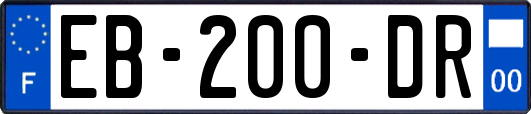 F
EB-200-DR
00